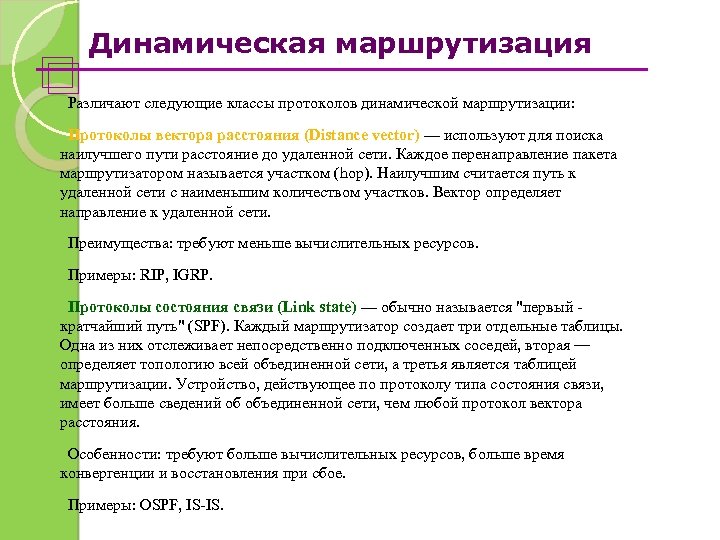 Динамическая маршрутизация

Различают следующие классы протоколов динамической маршрутизации:

Протоколы вектора расстояния (Distance vector) — используют для поиска наилучшего пути расстояние до удаленной сети. Каждое перенаправление пакета маршрутизатором называется участком (hop). Наилучшим считается путь к удаленной сети с наименьшим количеством участков. Вектор определяет направление к удаленной сети.

Преимущества: требуют меньше вычислительных ресурсов.

Примеры: RIP, IGRP.

Протоколы состояния связи (Link state) — обычно называется "первый - кратчайший путь" (SPF). Каждый маршрутизатор создает три отдельные таблицы. Одна из них отслеживает непосредственно подключенных соседей, вторая — определяет топологию всей объединенной сети, а третья является таблицей маршрутизации. Устройство, действующее по протоколу типа состояния связи, имеет больше сведений об объединенной сети, чем любой протокол вектора расстояния.

Особенности: требуют больше вычислительных ресурсов, больше время конвергенции и восстановления при сбое.

Примеры: OSPF, IS-IS.